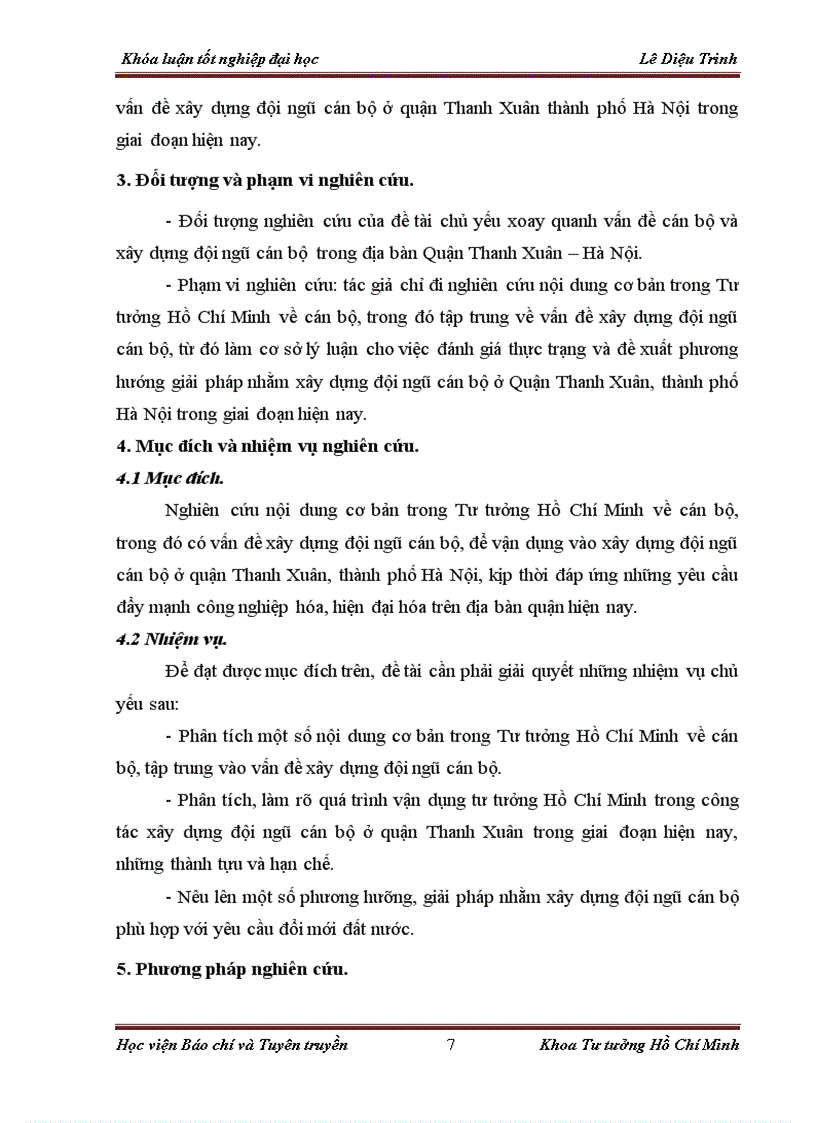 Khóa luận tốt nghiệp đại học Lê Diệu Trinh

vấn đề xây dựng đội ngũ cán bộ ở quận Thanh Xuân thành phố Hà Nội trong giai đoạn hiện nay.

3. Đối tượng và phạm vi nghiên cứu.

- Đối tượng nghiên cứu của đề tài chủ yếu xoay quanh vấn đề cán bộ và xây dựng đội ngũ cán bộ trong địa bàn Quận Thanh Xuân – Hà Nội.

- Phạm vi nghiên cứu: tác giả chỉ đi nghiên cứu nội dung cơ bản trong Tư tưởng Hồ Chí Minh về cán bộ, trong đó tập trung về vấn đề xây dựng đội ngũ cán bộ, từ đó làm cơ sở lý luận cho việc đánh giá thực trạng và đề xuất phương hướng giải pháp nhằm xây dựng đội ngũ cán bộ ở Quận Thanh Xuân, thành phố Hà Nội trong giai đoạn hiện nay.

4. Mục đích và nhiệm vụ nghiên cứu.

4.1 Mục đích.

Nghiên cứu nội dung cơ bản trong Tư tưởng Hồ Chí Minh về cán bộ, trong đó có vấn đề xây dựng đội ngũ cán bộ, để vận dụng vào xây dựng đội ngũ cán bộ ở quận Thanh Xuân, thành phố Hà Nội, kịp thời đáp ứng những yêu cầu đẩy mạnh công nghiệp hóa, hiện đại hóa trên địa bàn quận hiện nay.

4.2 Nhiệm vụ.

Để đạt được mục đích trên, đề tài cần phải giải quyết những nhiệm vụ chủ yếu sau:

- Phân tích một số nội dung cơ bản trong Tư tưởng Hồ Chí Minh về cán bộ, tập trung vào vấn đề xây dựng đội ngũ cán bộ.

- Phân tích, làm rõ quá trình vận dụng tư tưởng Hồ Chí Minh trong công tác xây dựng đội ngũ cán bộ ở quận Thanh Xuân trong giai đoạn hiện nay, những thành tựu và hạn chế.

- Nêu lên một số phương hướng, giải pháp nhằm xây dựng đội ngũ cán bộ phù hợp với yêu cầu đổi mới đất nước.

5. Phương pháp nghiên cứu.

Học viện Báo chí và Tuyên truyền 7 Khoa Tư tưởng Hồ Chí Minh